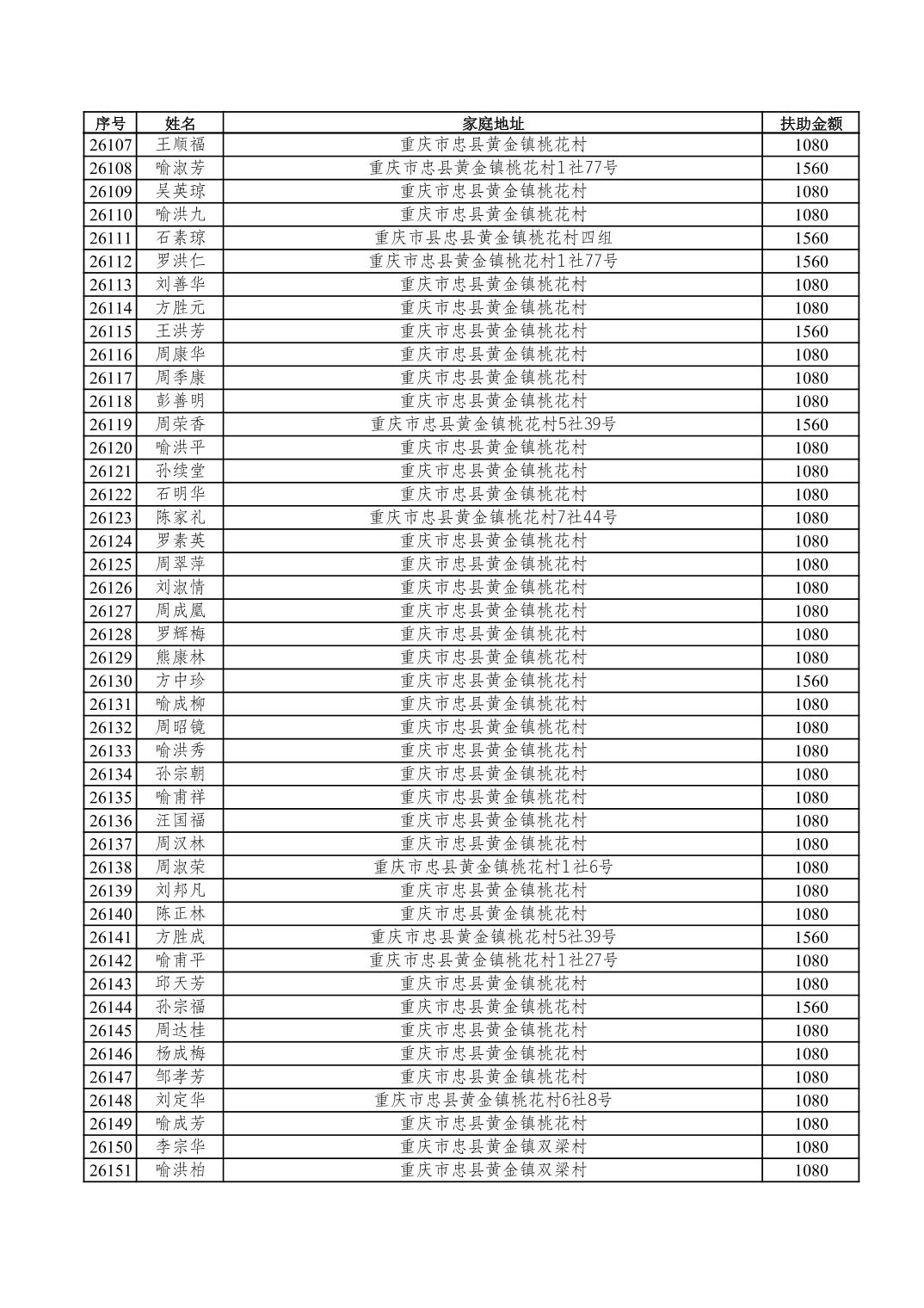 | 序号 | 姓名 | 家庭地址 | 扶助金额 |
|---|---|---|---|
| 26107 | 王顺福 | 重庆市忠县黄金镇桃花村 | 1080 |
| 26108 | 喻淑芳 | 重庆市忠县黄金镇桃花村1社77号 | 1560 |
| 26109 | 吴英琼 | 重庆市忠县黄金镇桃花村 | 1080 |
| 26110 | 喻洪九 | 重庆市忠县黄金镇桃花村 | 1080 |
| 26111 | 石素琼 | 重庆市县忠县黄金镇桃花村四组 | 1560 |
| 26112 | 罗洪仁 | 重庆市忠县黄金镇桃花村1社77号 | 1560 |
| 26113 | 刘善华 | 重庆市忠县黄金镇桃花村 | 1080 |
| 26114 | 方胜元 | 重庆市忠县黄金镇桃花村 | 1080 |
| 26115 | 王洪芳 | 重庆市忠县黄金镇桃花村 | 1560 |
| 26116 | 周康华 | 重庆市忠县黄金镇桃花村 | 1080 |
| 26117 | 周季康 | 重庆市忠县黄金镇桃花村 | 1080 |
| 26118 | 彭善明 | 重庆市忠县黄金镇桃花村 | 1080 |
| 26119 | 周荣香 | 重庆市忠县黄金镇桃花村5社39号 | 1560 |
| 26120 | 喻洪平 | 重庆市忠县黄金镇桃花村 | 1080 |
| 26121 | 孙续堂 | 重庆市忠县黄金镇桃花村 | 1080 |
| 26122 | 石明华 | 重庆市忠县黄金镇桃花村 | 1080 |
| 26123 | 陈家礼 | 重庆市忠县黄金镇桃花村7社44号 | 1080 |
| 26124 | 罗素英 | 重庆市忠县黄金镇桃花村 | 1080 |
| 26125 | 周翠萍 | 重庆市忠县黄金镇桃花村 | 1080 |
| 26126 | 刘淑情 | 重庆市忠县黄金镇桃花村 | 1080 |
| 26127 | 周成凰 | 重庆市忠县黄金镇桃花村 | 1080 |
| 26128 | 罗辉梅 | 重庆市忠县黄金镇桃花村 | 1080 |
| 26129 | 熊康林 | 重庆市忠县黄金镇桃花村 | 1080 |
| 26130 | 方中珍 | 重庆市忠县黄金镇桃花村 | 1560 |
| 26131 | 喻成柳 | 重庆市忠县黄金镇桃花村 | 1080 |
| 26132 | 周昭镜 | 重庆市忠县黄金镇桃花村 | 1080 |
| 26133 | 喻洪秀 | 重庆市忠县黄金镇桃花村 | 1080 |
| 26134 | 孙宗朝 | 重庆市忠县黄金镇桃花村 | 1080 |
| 26135 | 喻甫祥 | 重庆市忠县黄金镇桃花村 | 1080 |
| 26136 | 汪国福 | 重庆市忠县黄金镇桃花村 | 1080 |
| 26137 | 周汉林 | 重庆市忠县黄金镇桃花村 | 1080 |
| 26138 | 周淑荣 | 重庆市忠县黄金镇桃花村1社6号 | 1080 |
| 26139 | 刘邦凡 | 重庆市忠县黄金镇桃花村 | 1080 |
| 26140 | 陈正林 | 重庆市忠县黄金镇桃花村 | 1080 |
| 26141 | 方胜成 | 重庆市忠县黄金镇桃花村5社39号 | 1560 |
| 26142 | 喻甫平 | 重庆市忠县黄金镇桃花村1社27号 | 1080 |
| 26143 | 邱天芳 | 重庆市忠县黄金镇桃花村 | 1080 |
| 26144 | 孙宗福 | 重庆市忠县黄金镇桃花村 | 1560 |
| 26145 | 周达桂 | 重庆市忠县黄金镇桃花村 | 1080 |
| 26146 | 杨成梅 | 重庆市忠县黄金镇桃花村 | 1080 |
| 26147 | 邹孝芳 | 重庆市忠县黄金镇桃花村 | 1080 |
| 26148 | 刘定华 | 重庆市忠县黄金镇桃花村6社8号 | 1080 |
| 26149 | 喻成芳 | 重庆市忠县黄金镇桃花村 | 1080 |
| 26150 | 李宗华 | 重庆市忠县黄金镇双梁村 | 1080 |
| 26151 | 喻洪柏 | 重庆市忠县黄金镇双梁村 | 1080 |